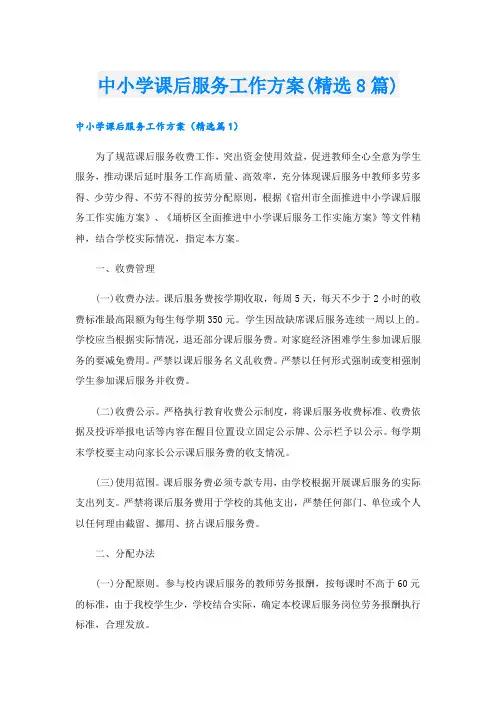 中小学课后服务工作方案(精选8篇)

中小学课后服务工作方案（精选篇1）

为了规范课后服务收费工作，突出资金使用效益，促进教师全心全意为学生服务，推动课后延时服务工作高质量、高效率，充分体现课后服务中教师多劳多得、少劳少得、不劳不得的按劳分配原则，根据《宿州市全面推进中小学课后服务工作实施方案》、《埇桥区全面推进中小学课后服务工作实施方案》等文件精神，结合学校实际情况，指定本方案。

一、收费管理

(一)收费办法。课后服务费按学期收取，每周5天，每天不少于2小时的收费标准最高限额为每生每学期350元。学生因故缺席课后服务连续一周以上的。学校应当根据实际情况，退还部分课后服务费。对家庭经济困难学生参加课后服务的要减免费用。严禁以课后服务名义乱收费。严禁以任何形式强制或变相强制学生参加课后服务并收费。

(二)收费公示。严格执行教育收费公示制度，将课后服务收费标准、收费依据及投诉举报电话等内容在醒目位置设立固定公示牌、公示栏予以公示。每学期末学校要主动向家长公示课后服务费的收支情况。

(三)使用范围。课后服务费必须专款专用，由学校根据开展课后服务的实际支出列支。严禁将课后服务费用于学校的其他支出，严禁任何部门、单位或个人以任何理由截留、挪用、挤占课后服务费。

二、分配办法

(一)分配原则。参与校内课后服务的教师劳务报酬，按每课时不高于60元的标准，由于我校学生少，学校结合实际，确定本校课后服务岗位劳务报酬执行标准，合理发放。